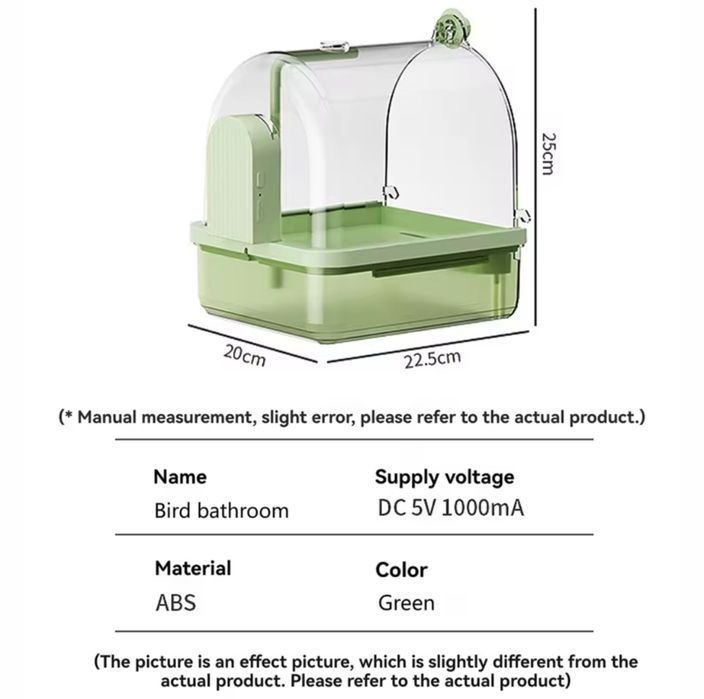 25cm

20cm

22.5cm

(* Manual measurement, slight error, please refer to the actual product.)

Name
Bird bathroom

Supply voltage
DC 5V 1000mA

Material
ABS

Color
Green

(The picture is an effect picture, which is slightly different from the actual product. Please refer to the actual product)